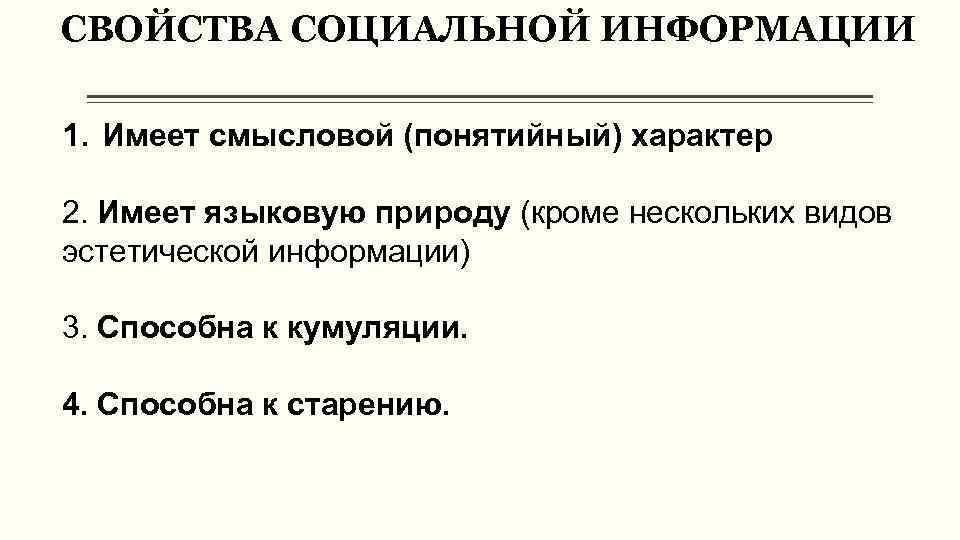 СВОЙСТВА СОЦИАЛЬНОЙ ИНФОРМАЦИИ

1. Имеет смысловой (понятийный) характер

2. Имеет языковую природу (кроме нескольких видов эстетической информации)

3. Способна к кумуляции.

4. Способна к старению.